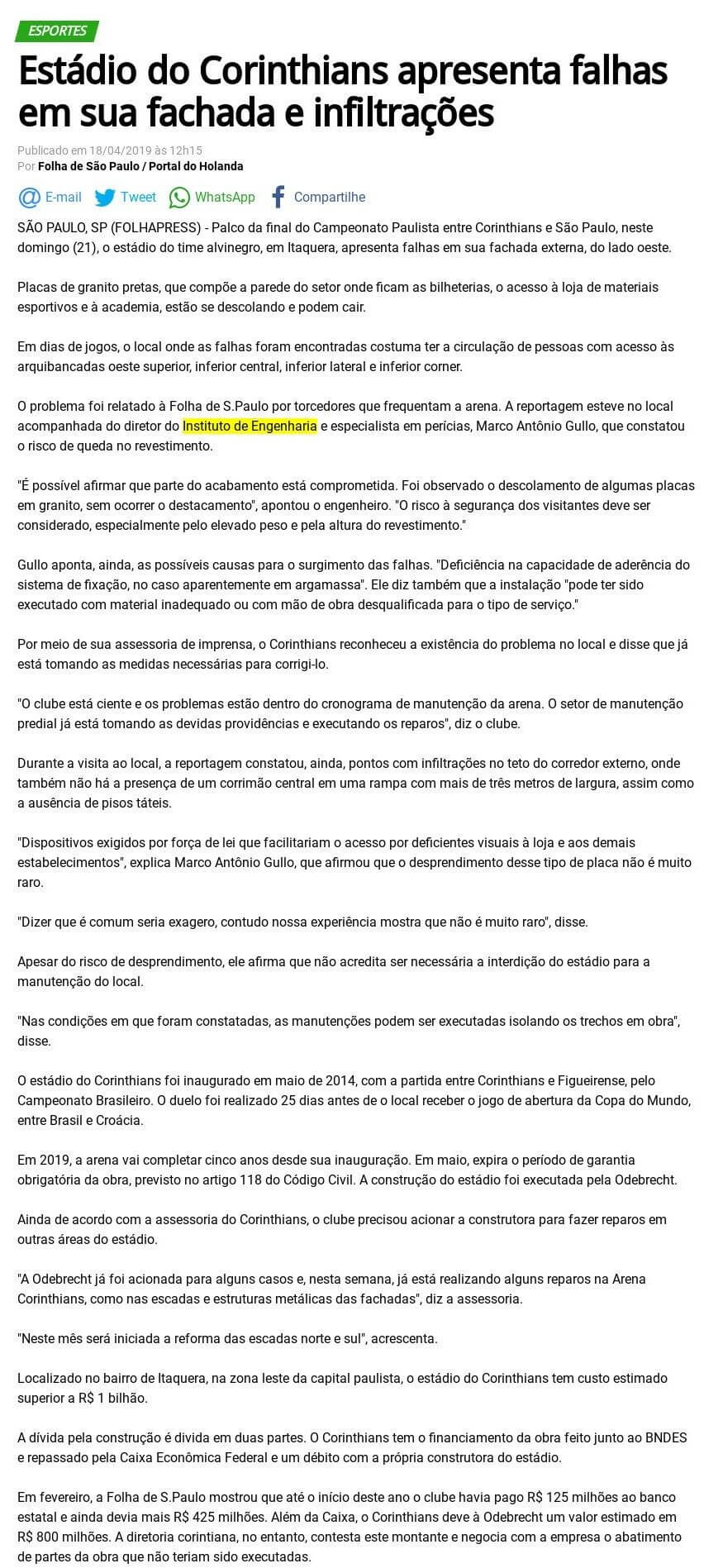 ESPORTES

Estádio do Corinthians apresenta falhas em sua fachada e infiltrações

Publicado em 18/04/2019 às 12h15
Por Folha de São Paulo / Portal do Holanda

E-mail Tweet WhatsApp Compartilhe

SÃO PAULO, SP (FOLHAPRESS) - Palco da final do Campeonato Paulista entre Corinthians e São Paulo, neste domingo (21), o estádio do time alvinegro, em Itaquera, apresenta falhas em sua fachada externa, do lado oeste.

Placas de granito pretas, que compõe a parede do setor onde ficam as bilheterias, o acesso à loja de materiais esportivos e à academia, estão se descolando e podem cair.

Em dias de jogos, o local onde as falhas foram encontradas costuma ter a circulação de pessoas com acesso às arquibancadas oeste superior, inferior central, inferior lateral e inferior corner.

O problema foi relatado à Folha de S.Paulo por torcedores que frequentam a arena. A reportagem esteve no local acompanhada do diretor do Instituto de Engenharia e especialista em perícias, Marco Antônio Gullo, que constatou o risco de queda no revestimento.

"É possível afirmar que parte do acabamento está comprometida. Foi observado o descolamento de algumas placas em granito, sem ocorrer o destacamento", apontou o engenheiro. "O risco à segurança dos visitantes deve ser considerado, especialmente pelo elevado peso e pela altura do revestimento."

Gullo aponta, ainda, as possíveis causas para o surgimento das falhas. "Deficiência na capacidade de aderência do sistema de fixação, no caso aparentemente em argamassa". Ele diz também que a instalação "pode ter sido executado com material inadequado ou com mão de obra desqualificada para o tipo de serviço."

Por meio de sua assessoria de imprensa, o Corinthians reconheceu a existência do problema no local e disse que já está tomando as medidas necessárias para corrigi-lo.

"O clube está ciente e os problemas estão dentro do cronograma de manutenção da arena. O setor de manutenção predial já está tomando as devidas providências e executando os reparos", diz o clube.

Durante a visita ao local, a reportagem constatou, ainda, pontos com infiltrações no teto do corredor externo, onde também não há a presença de um corrimão central em uma rampa com mais de três metros de largura, assim como a ausência de pisos táteis.

"Dispositivos exigidos por força de lei que facilitariam o acesso por deficientes visuais à loja e aos demais estabelecimentos", explica Marco Antônio Gullo, que afirmou que o desprendimento desse tipo de placa não é muito raro.

"Dizer que é comum seria exagero, contudo nossa experiência mostra que não é muito raro", disse.

Apesar do risco de desprendimento, ele afirma que não acredita ser necessária a interdição do estádio para a manutenção do local.

"Nas condições em que foram constatadas, as manutenções podem ser executadas isolando os trechos em obra", disse.

O estádio do Corinthians foi inaugurado em maio de 2014, com a partida entre Corinthians e Figueirense, pelo Campeonato Brasileiro. O duelo foi realizado 25 dias antes de o local receber o jogo de abertura da Copa do Mundo, entre Brasil e Croácia.

Em 2019, a arena vai completar cinco anos desde sua inauguração. Em maio, expira o período de garantia obrigatória da obra, previsto no artigo 118 do Código Civil. A construção do estádio foi executada pela Odebrecht.

Ainda de acordo com a assessoria do Corinthians, o clube precisou acionar a construtora para fazer reparos em outras áreas do estádio.

"A Odebrecht já foi acionada para alguns casos e, nesta semana, já está realizando alguns reparos na Arena Corinthians, como nas escadas e estruturas metálicas das fachadas", diz a assessoria.

"Neste mês será iniciada a reforma das escadas norte e sul", acrescenta.

Localizado no bairro de Itaquera, na zona leste da capital paulista, o estádio do Corinthians tem custo estimado superior a R$ 1 bilhão.

A dívida pela construção é divida em duas partes. O Corinthians tem o financiamento da obra feito junto ao BNDES e repassado pela Caixa Econômica Federal e um débito com a própria construtora do estádio.

Em fevereiro, a Folha de S.Paulo mostrou que até o início deste ano o clube havia pago R$ 125 milhões ao banco estatal e ainda devia mais R$ 425 milhões. Além da Caixa, o Corinthians deve à Odebrecht um valor estimado em R$ 800 milhões. A diretoria corintiana, no entanto, contesta este montante e negocia com a empresa o abatimento de partes da obra que não teriam sido executadas.